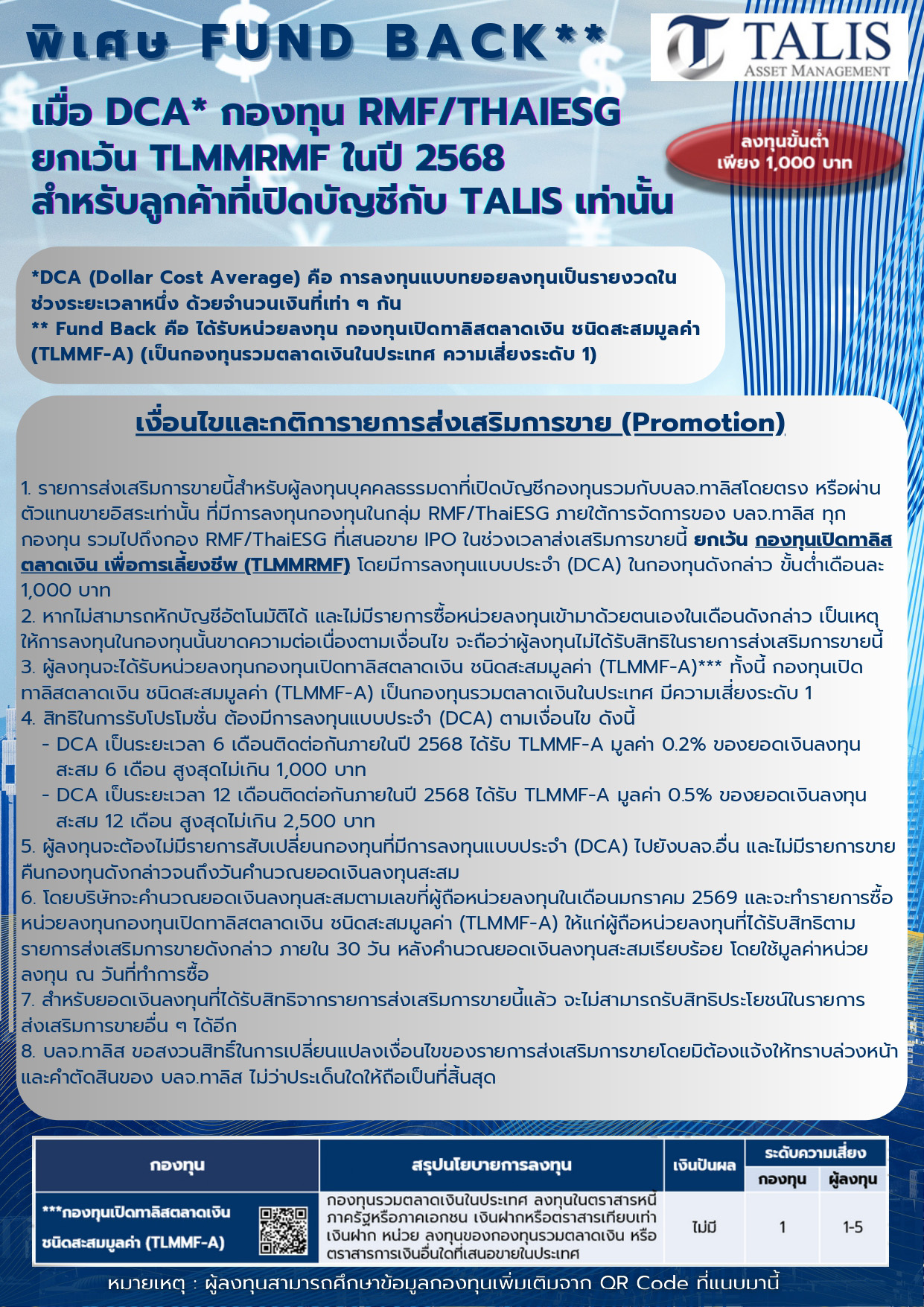 พิเศษ FUND BACK**

TALIS ASSET MANAGEMENT

เมื่อ DCA* กองทุน RMF/THAIESG ยกเว้น TLMMRMF ในปี 2568 สำหรับลูกค้าที่เปิดบัญชีกับ TALIS เท่านั้น

ลงทุนขั้นต่ำ เพียง 1,000 บาท

*DCA (Dollar Cost Average) คือ การลงทุนแบบทยอยลงทุนเป็นรายงวดในช่วงระยะเวลาหนึ่ง ด้วยจำนวนเงินที่เท่า ๆ กัน
** Fund Back คือ ได้รับหน่วยลงทุน กองทุนเปิดทาลิสตลาดเงิน ชนิดสะสมมูลค่า (TLMMF-A) (เป็นกองทุนรวมตลาดเงินในประเทศ ความเสี่ยงระดับ 1)

เงื่อนไขและกติการายการส่งเสริมการขาย (Promotion)

1. รายการส่งเสริมการขายนี้สำหรับผู้ลงทุนบุคคลธรรมดาที่เปิดบัญชีกองทุนรวมกับบลจ.ทาลิสโดยตรง หรือผ่านตัวแทนขายอิสระเท่านั้น ที่มีการลงทุนกองทุนในกลุ่ม RMF/ThaiESG ภายใต้การจัดการของ บลจ.ทาลิส ทุกกองทุน รวมไปถึงกอง RMF/ThaiESG ที่เสนอขาย IPO ในช่วงเวลาส่งเสริมการขายนี้ ยกเว้น กองทุนเปิดทาลิสตลาดเงิน เพื่อการเลี้ยงชีพ (TLMMRMF) โดยมีการลงทุนแบบประจำ (DCA) ในกองทุนดังกล่าว ขั้นต่ำเดือนละ 1,000 บาท
2. หากไม่สามารถหักบัญชีอัตโนมัติได้ และไม่มีรายการซื้อหน่วยลงทุนเข้ามาด้วยตนเองในเดือนดังกล่าว เป็นเหตุให้การลงทุนในกองทุนนั้นขาดความต่อเนื่องตามเงื่อนไข จะถือว่าผู้ลงทุนไม่ได้รับสิทธิในรายการส่งเสริมการขายนี้
3. ผู้ลงทุนจะได้รับหน่วยลงทุนกองทุนเปิดทาลิสตลาดเงิน ชนิดสะสมมูลค่า (TLMMF-A)*** ทั้งนี้ กองทุนเปิดทาลิสตลาดเงิน ชนิดสะสมมูลค่า (TLMMF-A) เป็นกองทุนรวมตลาดเงินในประเทศ มีความเสี่ยงระดับ 1
4. สิทธิในการรับโปรโมชั่น ต้องมีการลงทุนแบบประจำ (DCA) ตามเงื่อนไข ดังนี้
- DCA เป็นระยะเวลา 6 เดือนติดต่อกันภายในปี 2568 ได้รับ TLMMF-A มูลค่า 0.2% ของยอดเงินลงทุนสะสม 6 เดือน สูงสุดไม่เกิน 1,000 บาท
- DCA เป็นระยะเวลา 12 เดือนติดต่อกันภายในปี 2568 ได้รับ TLMMF-A มูลค่า 0.5% ของยอดเงินลงทุนสะสม 12 เดือน สูงสุดไม่เกิน 2,500 บาท
5. ผู้ลงทุนจะต้องไม่มีรายการสับเปลี่ยนกองทุนที่มีการลงทุนแบบประจำ (DCA) ไปยังบลจ.อื่น และไม่มีรายการขายคืนกองทุนดังกล่าวจนถึงวันคำนวณยอดเงินลงทุนสะสม
6. โดยบริษัทจะคำนวณยอดเงินลงทุนสะสมตามเลขที่ผู้ถือหน่วยลงทุนในเดือนมกราคม 2569 และจะทำรายการซื้อหน่วยลงทุนกองทุนเปิดทาลิสตลาดเงิน ชนิดสะสมมูลค่า (TLMMF-A) ให้แก่ผู้ถือหน่วยลงทุนที่ได้รับสิทธิตามรายการส่งเสริมการขายดังกล่าว ภายใน 30 วัน หลังคำนวณยอดเงินลงทุนสะสมเรียบร้อย โดยใช้มูลค่าหน่วยลงทุน ณ วันที่ทำการซื้อ
7. สำหรับยอดเงินลงทุนที่ได้รับสิทธิจากรายการส่งเสริมการขายนี้แล้ว จะไม่สามารถรับสิทธิประโยชน์ในรายการส่งเสริมการขายอื่น ๆ ได้อีก
8. บลจ.ทาลิส ขอสงวนสิทธิ์ในการเปลี่ยนแปลงเงื่อนไขของรายการส่งเสริมการขายโดยมิต้องแจ้งให้ทราบล่วงหน้า และคำตัดสินของ บลจ.ทาลิส ไม่ว่าประเด็นใดให้ถือเป็นที่สิ้นสุด

| กองทุน | สรุปนโยบายการลงทุน | เงินปันผล | ระดับความเสี่ยง กองทุน | ระดับความเสี่ยง ผู้ลงทุน |
|---|---|---|---|---|
| ***กองทุนเปิดทาลิสตลาดเงิน ชนิดสะสมมูลค่า (TLMMF-A) | กองทุนรวมตลาดเงินในประเทศ ลงทุนในตราสารหนี้ภาครัฐหรือภาคเอกชน เงินฝากหรือตราสารเทียบเท่าเงินฝาก หน่วย ลงทุนของกองทุนรวมตลาดเงิน หรือตราสารการเงินอื่นใดที่เสนอขายในประเทศ | ไม่มี | 1 | 1-5 |

หมายเหตุ : ผู้ลงทุนสามารถศึกษาข้อมูลกองทุนเพิ่มเติมจาก QR Code ที่แนบมานี้